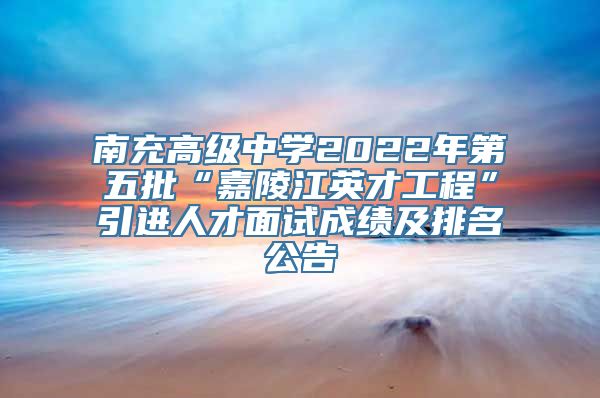 南充高级中学2022年第五批“嘉陵江英才工程”引进人才面试成绩及排名公告